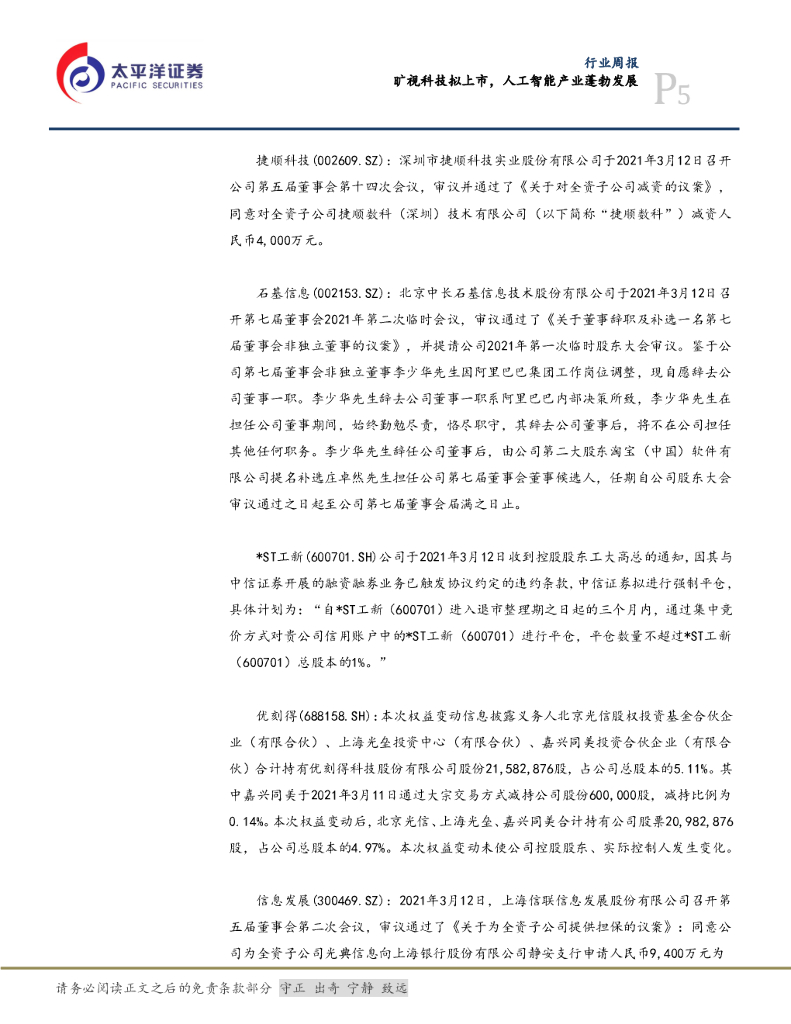 太平洋证券
PACIFIC SECURITIES

行业周报
旷视科技拟上市，人工智能产业蓬勃发展
P5

捷顺科技(002609.SZ)：深圳市捷顺科技实业股份有限公司于2021年3月12日召开公司第五届董事会第十四次会议，审议并通过了《关于对全资子公司减资的议案》，同意对全资子公司捷顺数科（深圳）技术有限公司（以下简称“捷顺数科”）减资人民币4,000万元。

石基信息(002153.SZ)：北京中长石基信息技术股份有限公司于2021年3月12日召开第七届董事会2021年第二次临时会议，审议通过了《关于董事辞职及补选一名第七届董事会非独立董事的议案》，并提请公司2021年第一次临时股东大会审议。鉴于公司第七届董事会非独立董事李少华先生因阿里巴巴集团工作岗位调整，现自愿辞去公司董事一职。李少华先生辞去公司董事一职系阿里巴巴内部决策所致，李少华先生在担任公司董事期间，始终勤勉尽责，恪尽职守，其辞去公司董事后，将不在公司担任其他任何职务。李少华先生辞任公司董事后，由公司第二大股东淘宝（中国）软件有限公司提名补选庄卓然先生担任公司第七届董事会董事候选人，任期自公司股东大会审议通过之日起至公司第七届董事会届满之日止。

*ST工新(600701.SH)公司于2021年3月12日收到控股股东工大高总的通知，因其与中信证券开展的融资融券业务已触发协议约定的违约条款，中信证券拟进行强制平仓，具体计划为：“自*ST工新（600701）进入退市整理期之日起的三个月内，通过集中竞价方式对贵公司信用账户中的*ST工新（600701）进行平仓，平仓数量不超过*ST工新（600701）总股本的1%。”

优刻得(688158.SH)：本次权益变动信息披露义务人北京光信股权投资基金合伙企业（有限合伙）、上海光垒投资中心（有限合伙）、嘉兴同美投资合伙企业（有限合伙）合计持有优刻得科技股份有限公司股份21,582,876股，占公司总股本的5.11%。其中嘉兴同美于2021年3月11日通过大宗交易方式减持公司股份600,000股，减持比例为0.14%。本次权益变动后，北京光信、上海光垒、嘉兴同美合计持有公司股票20,982,876股，占公司总股本的4.97%。本次权益变动未使公司控股股东、实际控制人发生变化。

信息发展(300469.SZ)：2021年3月12日，上海信联信息发展股份有限公司召开第五届董事会第二次会议，审议通过了《关于为全资子公司提供担保的议案》：同意公司为全资子公司光典信息向上海银行股份有限公司静安支行申请人民币9,400万元为

请务必阅读正文之后的免责条款部分 守正 出奇 宁静 致远